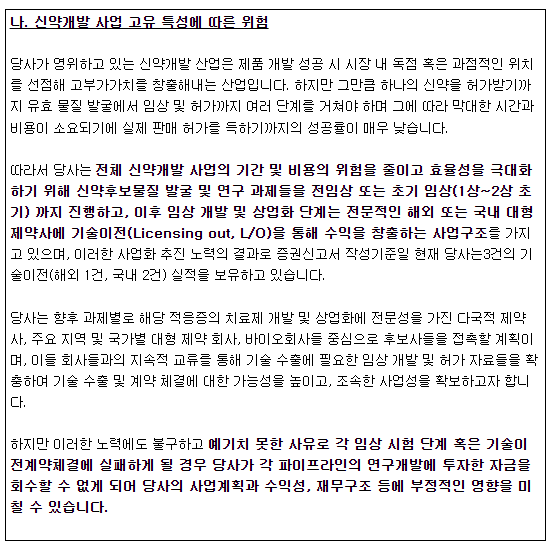 나. 신약개발 사업 고유 특성에 따른 위험

당사가 영위하고 있는 신약개발 산업은 제품 개발 성공 시 시장 내 독점 혹은 과점적인 위치를 선점해 고부가가치를 창출해내는 산업입니다. 하지만 그만큼 하나의 신약을 허가받기까지 유효 물질 발굴에서 임상 및 허가까지 여러 단계를 거쳐야 하며 그에 따라 막대한 시간과 비용이 소요되기에 실제 판매 허가를 득하기까지의 성공률이 매우 낮습니다.

따라서 당사는 전체 신약개발 사업의 기간 및 비용의 위험을 줄이고 효율성을 극대화하기 위해 신약후보물질 발굴 및 연구 과제들을 전임상 또는 초기 임상(1상~2상 초기) 까지 진행하고, 이후 임상 개발 및 상업화 단계는 전문적인 해외 또는 국내 대형 제약사에 기술이전(Licensing out, L/O)을 통해 수익을 창출하는 사업구조를 가지고 있으며, 이러한 사업화 추진 노력의 결과로 증권신고서 작성기준일 현재 당사는3건의 기술이전(해외 1건, 국내 2건) 실적을 보유하고 있습니다.

당사는 향후 과제별로 해당 적응증의 치료제 개발 및 상업화에 전문성을 가진 다국적 제약사, 주요 지역 및 국가별 대형 제약 회사, 바이오회사들 중심으로 후보사들을 접촉할 계획이며, 이들 회사들과의 지속적 교류를 통해 기술 수출에 필요한 임상 개발 및 허가 자료들을 확충하여 기술 수출 및 계약 체결에 대한 가능성을 높이고, 조속한 사업성을 확보하고자 합니다.

하지만 이러한 노력에도 불구하고 예기치 못한 사유로 각 임상 시험 단계 혹은 기술이전계약체결에 실패하게 될 경우 당사가 각 파이프라인의 연구개발에 투자한 자금을 회수할 수 없게 되어 당사의 사업계획과 수익성, 재무구조 등에 부정적인 영향을 미칠 수 있습니다.